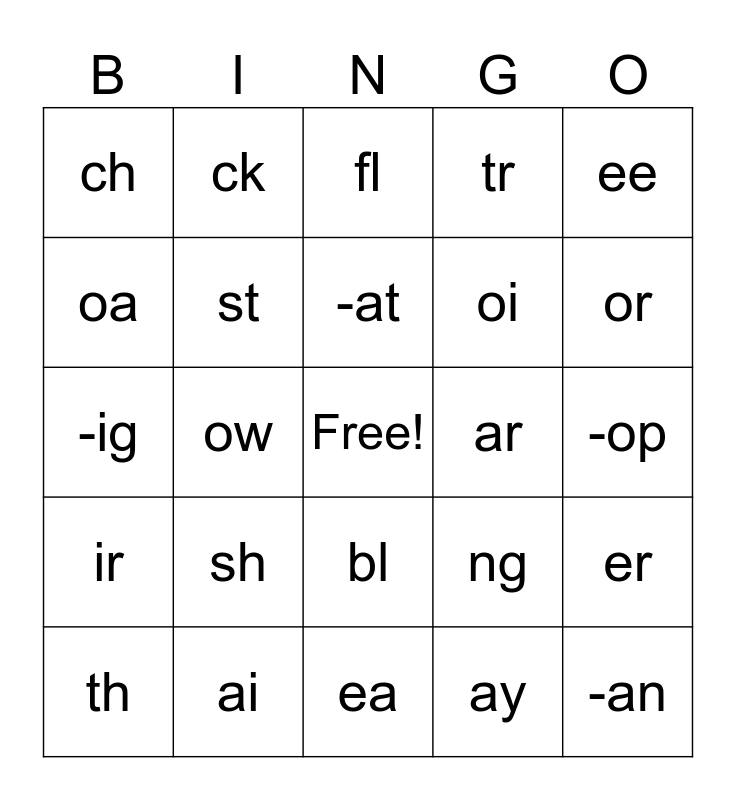 | B | I | N | G | O |
|---|---|---|---|---|
| ch | ck | fl | tr | ee |
| oa | st | -at | oi | or |
| -ig | ow | Free! | ar | -op |
| ir | sh | bl | ng | er |
| th | ai | ea | ay | -an |